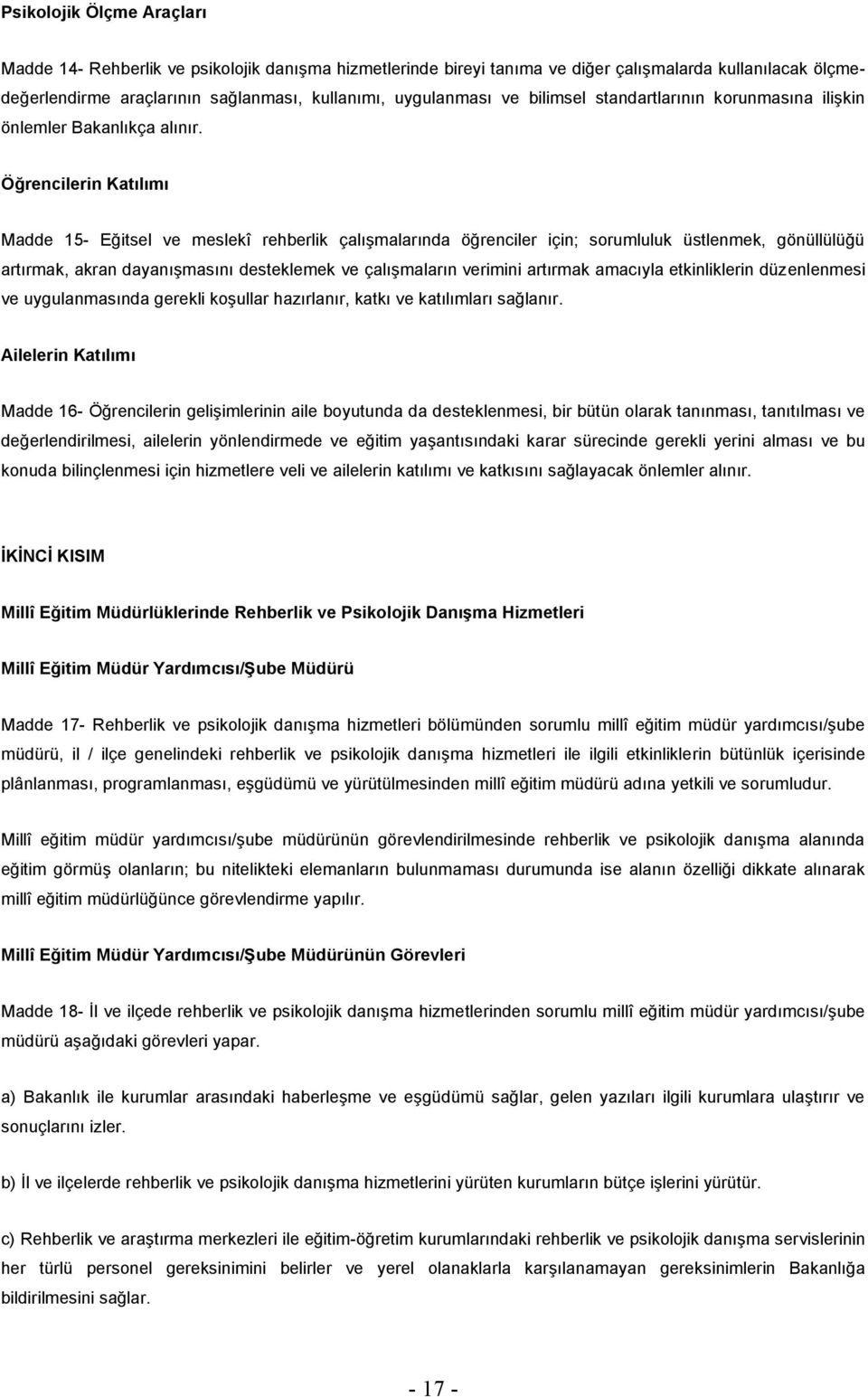 Psikolojik Ölçme Araçları

Madde 14- Rehberlik ve psikolojik danışma hizmetlerinde bireyi tanıma ve diğer çalışmalarda kullanılacak ölçme-değerlendirme araçlarının sağlanması, kullanımı, uygulanması ve bilimsel standartlarının korunmasına ilişkin önlemler Bakanlıkça alınır.

Öğrencilerin Katılımı

Madde 15- Eğitsel ve meslekî rehberlik çalışmalarında öğrenciler için; sorumluluk üstlenmek, gönüllülüğü artırmak, akran dayanışmasını desteklemek ve çalışmaların verimini artırmak amacıyla etkinliklerin düzenlenmesi ve uygulanmasında gerekli koşullar hazırlanır, katkı ve katılımları sağlanır.

Ailelerin Katılımı

Madde 16- Öğrencilerin gelişimlerinin aile boyutunda da desteklenmesi, bir bütün olarak tanınması, tanıtılması ve değerlendirilmesi, ailelerin yönlendirmede ve eğitim yaşantısındaki karar sürecinde gerekli yerini alması ve bu konuda bilinçlenmesi için hizmetlere veli ve ailelerin katılımı ve katkısını sağlayacak önlemler alınır.

İKİNCİ KISIM

Millî Eğitim Müdürlüklerinde Rehberlik ve Psikolojik Danışma Hizmetleri

Millî Eğitim Müdür Yardımcısı/Şube Müdürü

Madde 17- Rehberlik ve psikolojik danışma hizmetleri bölümünden sorumlu millî eğitim müdür yardımcısı/şube müdürü, il / ilçe genelindeki rehberlik ve psikolojik danışma hizmetleri ile ilgili etkinliklerin bütünlük içerisinde plânlanması, programlanması, eşgüdümü ve yürütülmesinden millî eğitim müdürü adına yetkili ve sorumludur.

Millî eğitim müdür yardımcısı/şube müdürünün görevlendirilmesinde rehberlik ve psikolojik danışma alanında eğitim görmüş olanların; bu nitelikteki elemanların bulunmaması durumunda ise alanın özelliği dikkate alınarak millî eğitim müdürlüğünce görevlendirme yapılır.

Millî Eğitim Müdür Yardımcısı/Şube Müdürünün Görevleri

Madde 18- İl ve ilçede rehberlik ve psikolojik danışma hizmetlerinden sorumlu millî eğitim müdür yardımcısı/şube müdürü aşağıdaki görevleri yapar.

a) Bakanlık ile kurumlar arasındaki haberleşme ve eşgüdümü sağlar, gelen yazıları ilgili kurumlara ulaştırır ve sonuçlarını izler.

b) İl ve ilçelerde rehberlik ve psikolojik danışma hizmetlerini yürüten kurumların bütçe işlerini yürütür.

c) Rehberlik ve araştırma merkezleri ile eğitim-öğretim kurumlarındaki rehberlik ve psikolojik danışma servislerinin her türlü personel gereksinimini belirler ve yerel olanaklarla karşılanamayan gereksinimlerin Bakanlığa bildirilmesini sağlar.

- 17 -